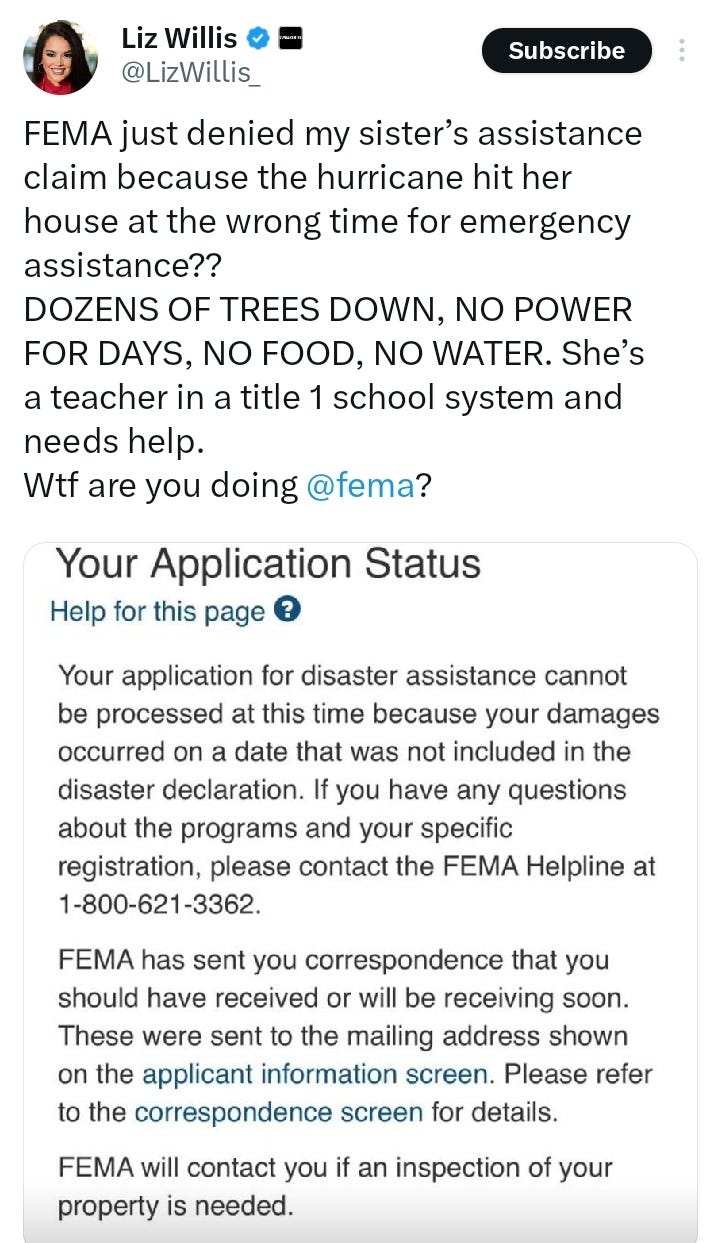 Liz Willis
@LizWillis_

Subscribe

FEMA just denied my sister's assistance claim because the hurricane hit her house at the wrong time for emergency assistance??
DOZENS OF TREES DOWN, NO POWER FOR DAYS, NO FOOD, NO WATER. She's a teacher in a title 1 school system and needs help.
Wtf are you doing @fema?

Your Application Status
Help for this page ?

Your application for disaster assistance cannot be processed at this time because your damages occurred on a date that was not included in the disaster declaration. If you have any questions about the programs and your specific registration, please contact the FEMA Helpline at 1-800-621-3362.

FEMA has sent you correspondence that you should have received or will be receiving soon. These were sent to the mailing address shown on the applicant information screen. Please refer to the correspondence screen for details.

FEMA will contact you if an inspection of your property is needed.